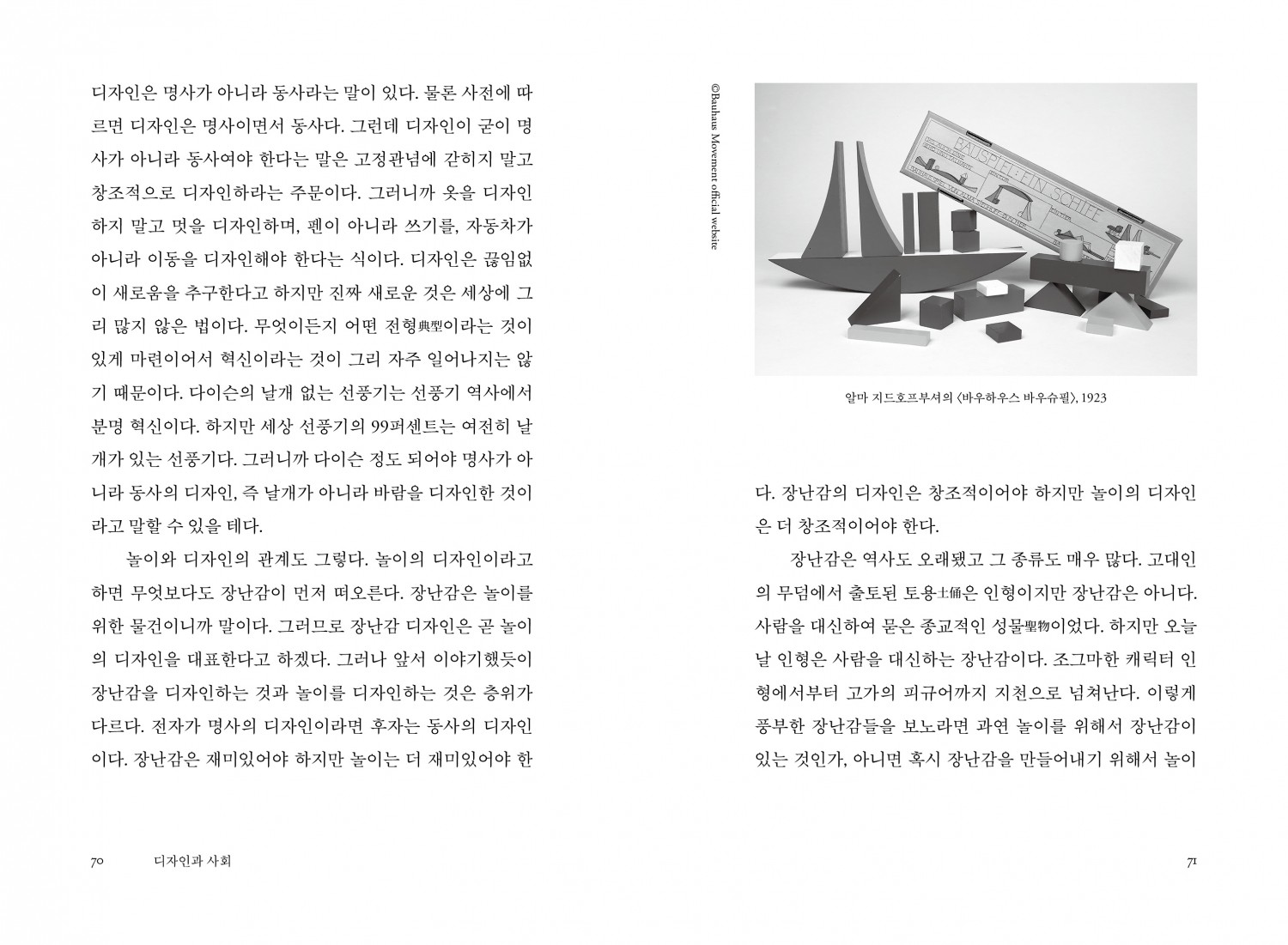 디자인은 명사가 아니라 동사라는 말이 있다. 물론 사전에 따르면 디자인은 명사이면서 동사다. 그런데 디자인이 굳이 명사가 아니라 동사여야 한다는 말은 고정관념에 갇히지 말고 창조적으로 디자인하라는 주문이다. 그러니까 옷을 디자인하지 말고 멋을 디자인하며, 펜이 아니라 쓰기를, 자동차가 아니라 이동을 디자인해야 한다는 식이다. 디자인은 끊임없이 새로움을 추구한다고 하지만 진짜 새로운 것은 세상에 그리 많지 않은 법이다. 무엇이든지 어떤 전형典型이라는 것이 있게 마련이어서 혁신이라는 것이 그리 자주 일어나지는 않기 때문이다. 다이슨의 날개 없는 선풍기는 선풍기 역사에서 분명 혁신이다. 하지만 세상 선풍기의 99퍼센트는 여전히 날개가 있는 선풍기다. 그러니까 다이슨 정도 되어야 명사가 아니라 동사의 디자인, 즉 날개가 아니라 바람을 디자인한 것이라고 말할 수 있을 테다.

놀이와 디자인의 관계도 그렇다. 놀이의 디자인이라고 하면 무엇보다도 장난감이 먼저 떠오른다. 장난감은 놀이를 위한 물건이니까 말이다. 그러므로 장난감 디자인은 곧 놀이의 디자인을 대표한다고 하겠다. 그러나 앞서 이야기했듯이 장난감을 디자인하는 것과 놀이를 디자인하는 것은 층위가 다르다. 전자가 명사의 디자인이라면 후자는 동사의 디자인이다. 장난감은 재미있어야 하지만 놀이는 더 재미있어야 한

70 디자인과 사회

©Bauhaus Movement official website

BAUSPIEL: EIN SCHIFF

알마 지드호프부셔의 〈바우하우스 바우슈필〉, 1923

다. 장난감의 디자인은 창조적이어야 하지만 놀이의 디자인은 더 창조적이어야 한다.

장난감은 역사도 오래됐고 그 종류도 매우 많다. 고대인의 무덤에서 출토된 토용土俑은 인형이지만 장난감은 아니다. 사람을 대신하여 묻은 종교적인 성물聖物이었다. 하지만 오늘날 인형은 사람을 대신하는 장난감이다. 조그마한 캐릭터 인형에서부터 고가의 피규어까지 지천으로 넘쳐난다. 이렇게 풍부한 장난감들을 보노라면 과연 놀이를 위해서 장난감이 있는 것인가, 아니면 혹시 장난감을 만들어내기 위해서 놀이

71